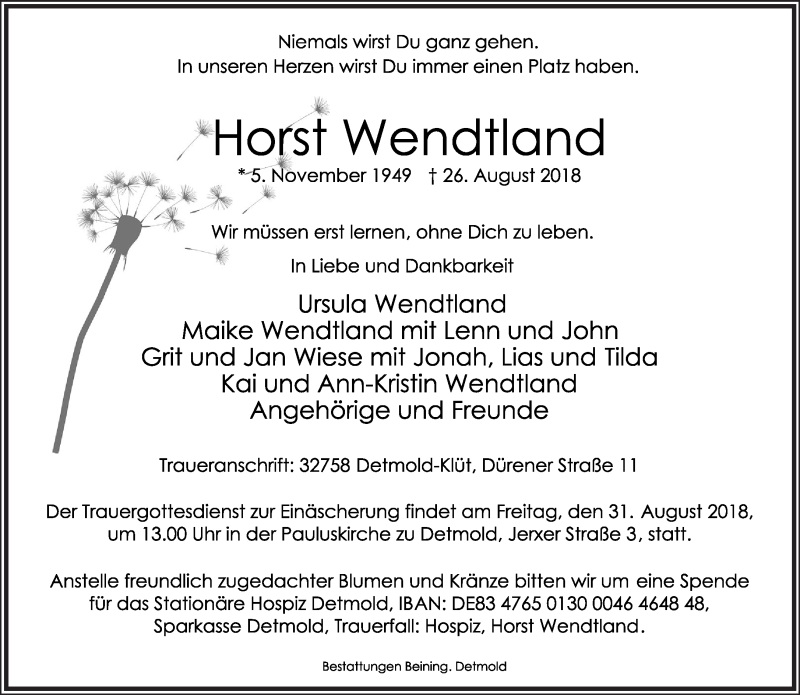 Niemals wirst Du ganz gehen.
In unseren Herzen wirst Du immer einen Platz haben.

Horst Wendtland

* 5. November 1949 † 26. August 2018

Wir müssen erst lernen, ohne Dich zu leben.

In Liebe und Dankbarkeit

Ursula Wendtland
Maike Wendtland mit Lenn und John
Grit und Jan Wiese mit Jonah, Lias und Tilda
Kai und Ann-Kristin Wendtland
Angehörige und Freunde

Traueranschrift: 32758 Detmold-Klüt, Dürener Straße 11

Der Trauergottesdienst zur Einäscherung findet am Freitag, den 31. August 2018, um 13.00 Uhr in der Pauluskirche zu Detmold, Jerxer Straße 3, statt.

Anstelle freundlich zugedachter Blumen und Kränze bitten wir um eine Spende für das Stationäre Hospiz Detmold, IBAN: DE83 4765 0130 0046 4648 48, Sparkasse Detmold, Trauerfall: Hospiz, Horst Wendtland.

Bestattungen Beining. Detmold